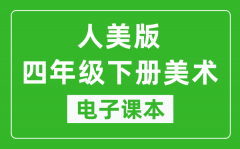 人美版
四年级下册美术
电子课本